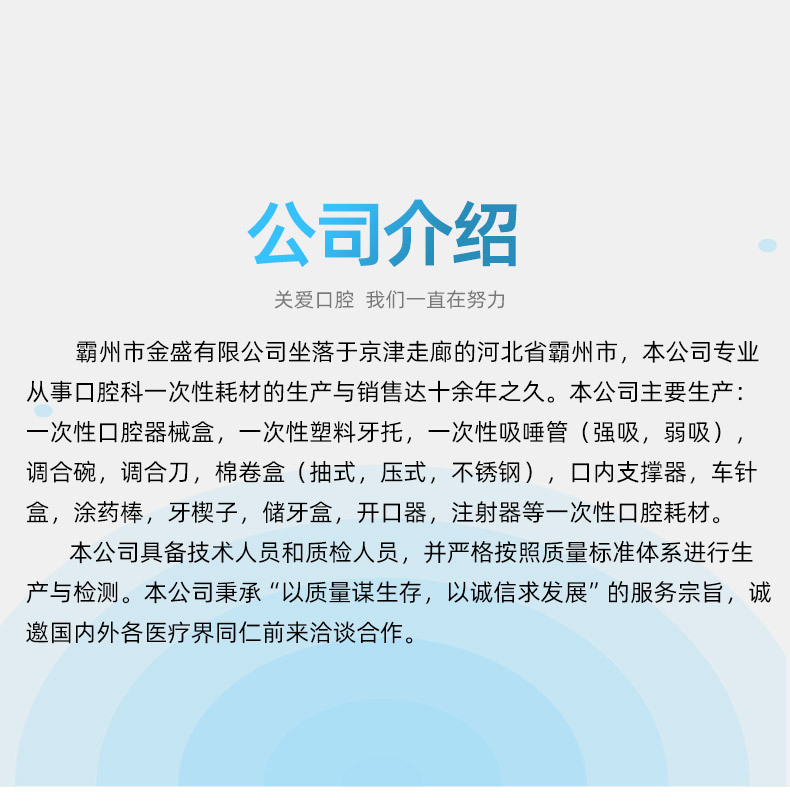 公司介绍

关爱口腔 我们一直在努力

霸州市金盛有限公司坐落于京津走廊的河北省霸州市，本公司专业从事口腔科一次性耗材的生产与销售达十余年之久。本公司主要生产：一次性口腔器械盒，一次性塑料牙托，一次性吸唾管（强吸，弱吸），调合碗，调合刀，棉卷盒（抽式，压式，不锈钢），口内支撑器，车针盒，涂药棒，牙楔子，储牙盒，开口器，注射器等一次性口腔耗材。

本公司具备技术人员和质检人员，并严格按照质量标准体系进行生产与检测。本公司秉承“以质量谋生存，以诚信求发展”的服务宗旨，诚邀国内外各医疗界同仁前来洽谈合作。